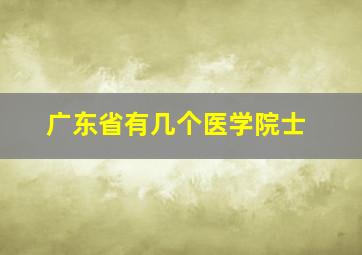 广东省有几个医学院士